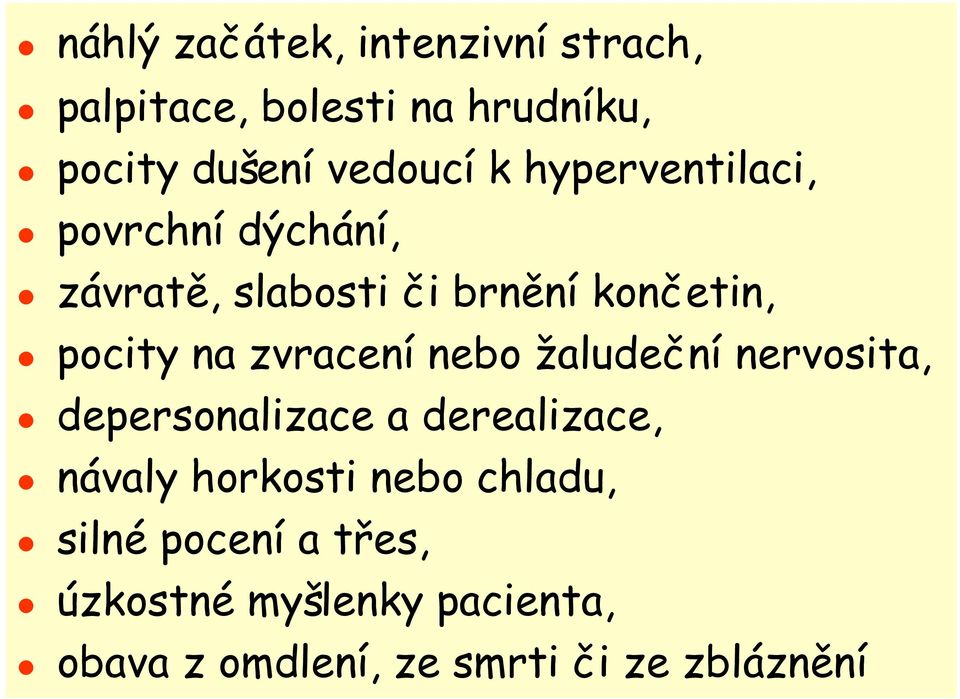 - náhlý začátek, intenzivní strach,
- palpitace, bolesti na hrudníku,
- pocity dušení vedoucí k hyperventilaci,
- povrchní dýchání,
- závratě, slabosti či brnění končetin,
- pocity na zvracení nebo žaludeční nervosita,
- depersonalizace a derealizace,
- návaly horkosti nebo chladu,
- silné pocení a třes,
- úzkostné myšlenky pacienta,
- obava z omdlení, ze smrti či ze zbláznění